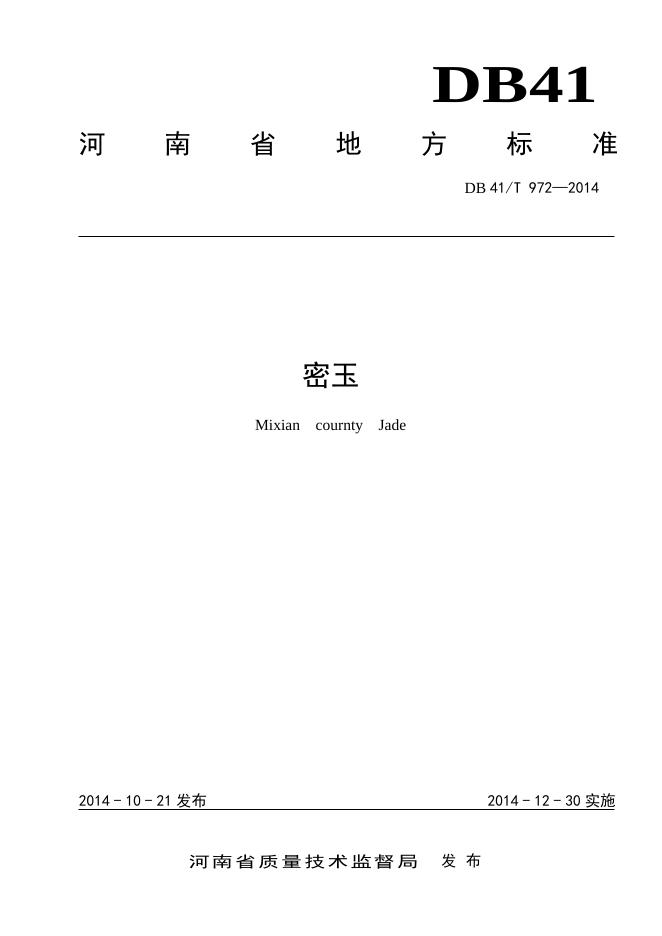 DB41

河南省地方标准

DB 41/T 972—2014

密玉

Mixian cournty Jade

2014-10-21发布 2014-12-30实施

河南省质量技术监督局 发布